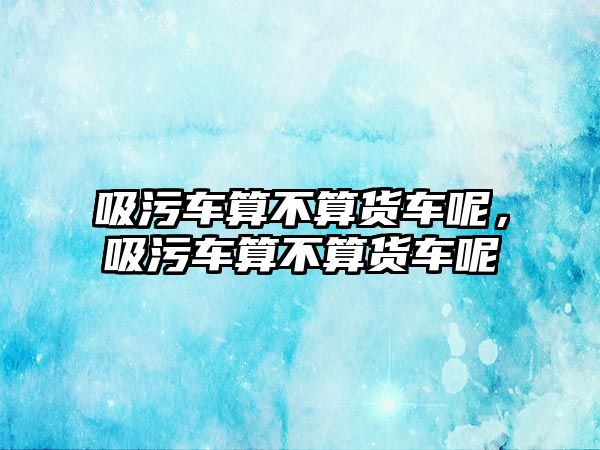 吸污车算不算货车呢，吸污车算不算货车呢